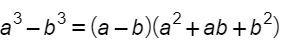 $a^3 - b^3 = (a - b)(a^2 + ab + b^2)$